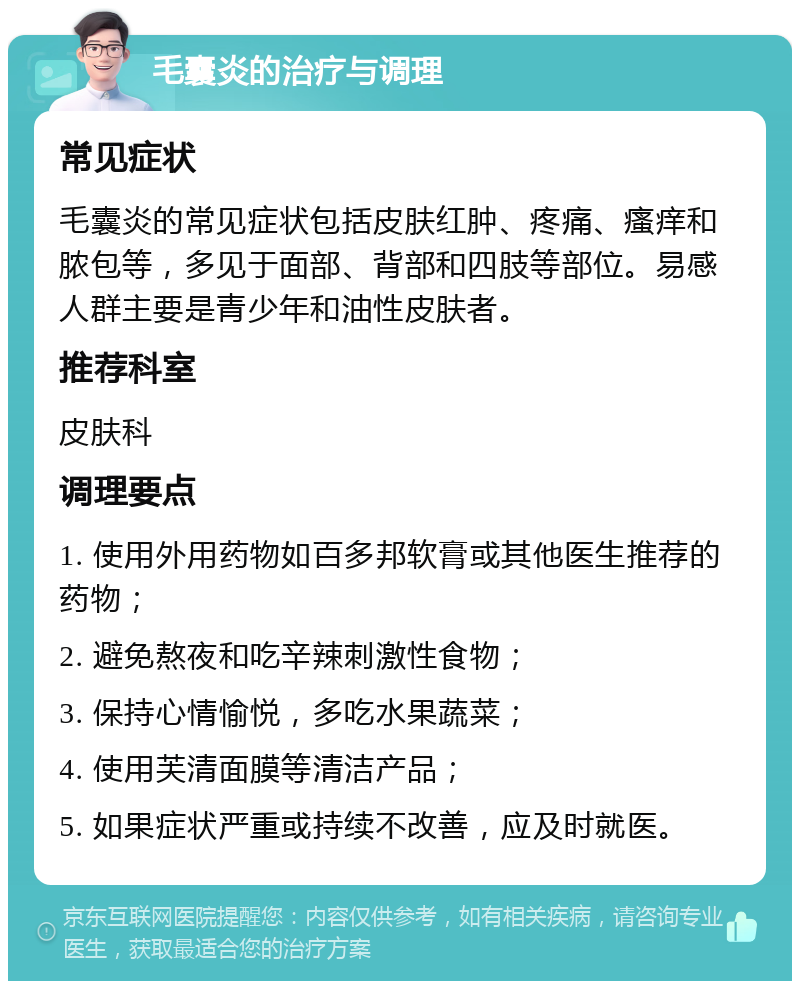 毛囊炎的治疗与调理

常见症状

毛囊炎的常见症状包括皮肤红肿、疼痛、瘙痒和脓包等，多见于面部、背部和四肢等部位。易感人群主要是青少年和油性皮肤者。

推荐科室

皮肤科

调理要点

1. 使用外用药物如百多邦软膏或其他医生推荐的药物；

2. 避免熬夜和吃辛辣刺激性食物；

3. 保持心情愉悦，多吃水果蔬菜；

4. 使用芙清面膜等清洁产品；

5. 如果症状严重或持续不改善，应及时就医。

京东互联网医院提醒您：内容仅供参考，如有相关疾病，请咨询专业医生，获取最适合您的治疗方案